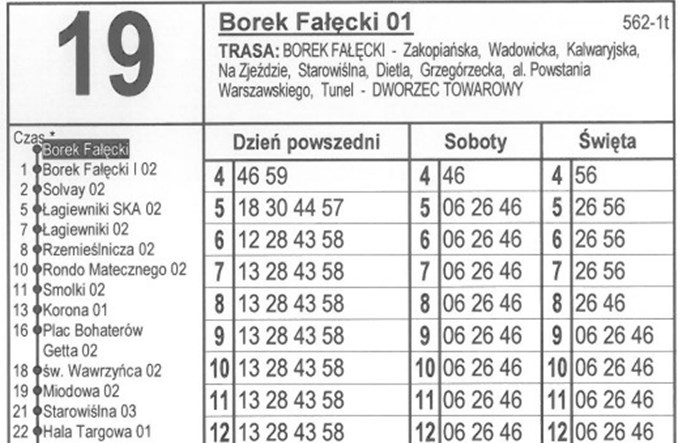 19

Borek Fałęcki 01

562-1t

TRASA: BOREK FAŁĘCKI - Zakopiańska, Wadowicka, Kalwaryjska, Na Zjeździe, Starowiślna, Dietla, Grzegórzecka, al. Powstania Warszawskiego, Tunel - DWORZEC TOWAROWY

Czas *
Borek Fałęcki
1 Borek Fałęcki I 02
2 Solvay 02
5 Łagiewniki SKA 02
7 Łagiewniki 02
8 Rzemieślnicza 02
10 Rondo Matecznego 02
11 Smolki 02
13 Korona 01
16 Plac Bohaterów Getta 02
18 św. Wawrzyńca 02
19 Miodowa 02
21 Starowiślna 03
22 Hala Targowa 01

| Dzień powszedni | | Soboty | | Święta | |
|---|---|---|---|---|---|
| 4 | 46 59 | 4 | 46 | 4 | 56 |
| 5 | 18 30 44 57 | 5 | 06 26 46 | 5 | 26 56 |
| 6 | 12 28 43 58 | 6 | 06 26 46 | 6 | 26 56 |
| 7 | 13 28 43 58 | 7 | 06 26 46 | 7 | 26 56 |
| 8 | 13 28 43 58 | 8 | 06 26 46 | 8 | 26 46 |
| 9 | 13 28 43 58 | 9 | 06 26 46 | 9 | 06 26 46 |
| 10 | 13 28 43 58 | 10 | 06 26 46 | 10 | 06 26 46 |
| 11 | 13 28 43 58 | 11 | 06 26 46 | 11 | 06 26 46 |
| 12 | 13 28 43 58 | 12 | 06 26 46 | 12 | 06 26 46 |